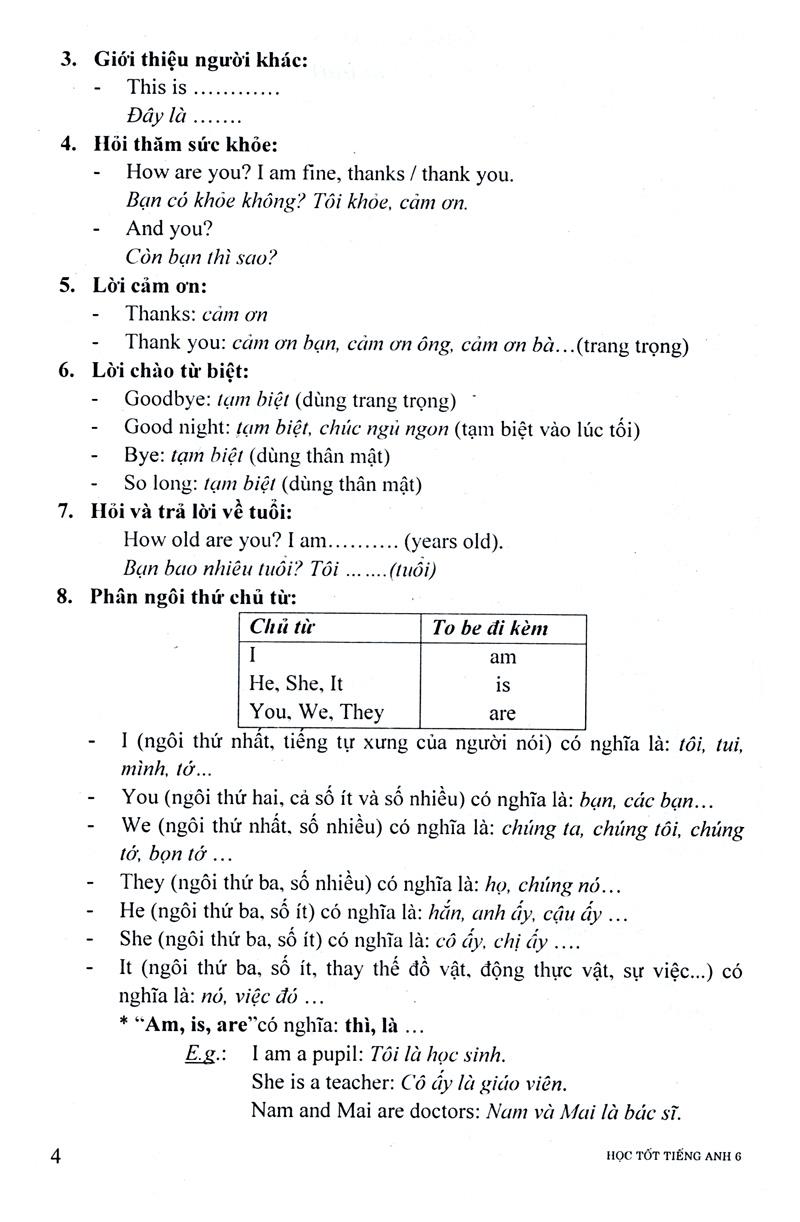 3. Giới thiệu người khác:
- This is …………
Đây là …….

4. Hỏi thăm sức khỏe:
- How are you? I am fine, thanks / thank you.
Bạn có khỏe không? Tôi khỏe, cảm ơn.
- And you?
Còn bạn thì sao?

5. Lời cảm ơn:
- Thanks: cảm ơn
- Thank you: cảm ơn bạn, cảm ơn ông, cảm ơn bà…(trang trọng)

6. Lời chào từ biệt:
- Goodbye: tạm biệt (dùng trang trọng)
- Good night: tạm biệt, chúc ngủ ngon (tạm biệt vào lúc tối)
- Bye: tạm biệt (dùng thân mật)
- So long: tạm biệt (dùng thân mật)

7. Hỏi và trả lời về tuổi:
How old are you? I am………. (years old).
Bạn bao nhiêu tuổi? Tôi …….(tuổi)

8. Phân ngôi thứ chủ từ:

| Chủ từ | To be đi kèm |
|---|---|
| I | am |
| He, She, It | is |
| You, We, They | are |

- I (ngôi thứ nhất, tiếng tự xưng của người nói) có nghĩa là: tôi, tui, mình, tớ...
- You (ngôi thứ hai, cả số ít và số nhiều) có nghĩa là: bạn, các bạn…
- We (ngôi thứ nhất, số nhiều) có nghĩa là: chúng ta, chúng tôi, chúng tớ, bọn tớ …
- They (ngôi thứ ba, số nhiều) có nghĩa là: họ, chúng nó…
- He (ngôi thứ ba, số ít) có nghĩa là: hắn, anh ấy, cậu ấy …
- She (ngôi thứ ba, số ít) có nghĩa là: cô ấy, chị ấy ….
- It (ngôi thứ ba, số ít, thay thế đồ vật, động thực vật, sự việc...) có nghĩa là: nó, việc đó …

* "Am, is, are"có nghĩa: thì, là …
E.g.: I am a pupil: Tôi là học sinh.
She is a teacher: Cô ấy là giáo viên.
Nam and Mai are doctors: Nam và Mai là bác sĩ.

4 HỌC TỐT TIẾNG ANH 6